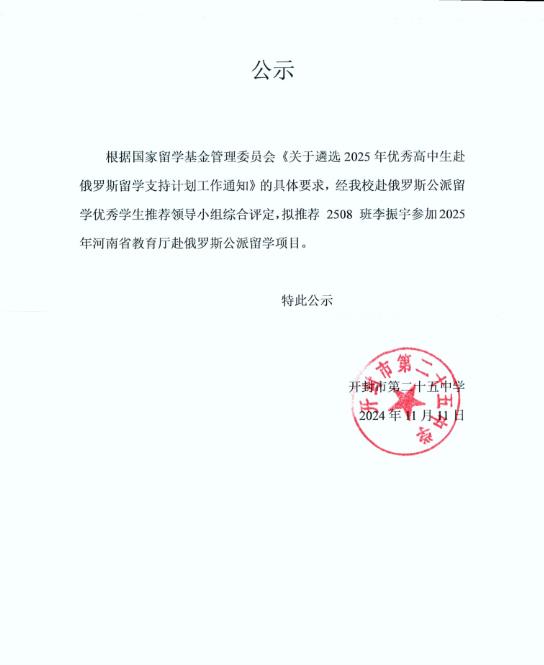 公示

根据国家留学基金管理委员会《关于遴选 2025 年优秀高中生赴俄罗斯留学支持计划工作通知》的具体要求，经我校赴俄罗斯公派留学优秀学生推荐领导小组综合评定，拟推荐 2508 班李振宇参加2025年河南省教育厅赴俄罗斯公派留学项目。

特此公示

开封市第二十五中学
2024 年 11 月 11 日

开封市第二十五中学